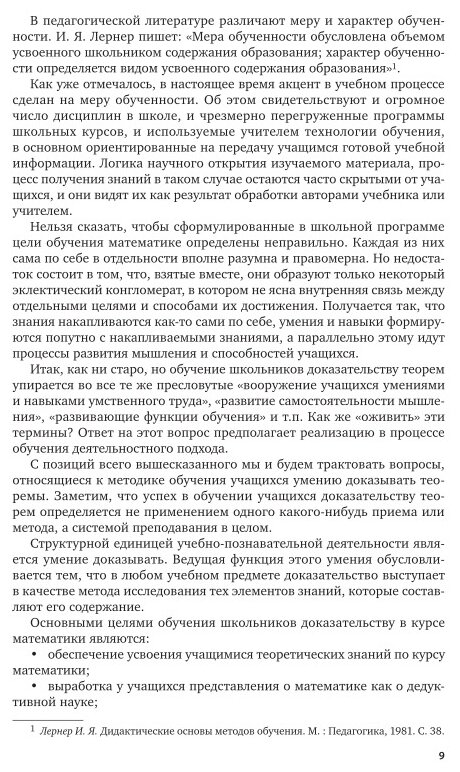 В педагогической литературе различают меру и характер обученности. И. Я. Лернер пишет: «Мера обученности обусловлена объемом усвоенного школьником содержания образования; характер обученности определяется видом усвоенного содержания образования»$^1$.

Как уже отмечалось, в настоящее время акцент в учебном процессе сделан на меру обученности. Об этом свидетельствуют и огромное число дисциплин в школе, и чрезмерно перегруженные программы школьных курсов, и используемые учителем технологии обучения, в основном ориентированные на передачу учащимся готовой учебной информации. Логика научного открытия изучаемого материала, процесс получения знаний в таком случае остаются часто скрытыми от учащихся, и они видят их как результат обработки авторами учебника или учителем.

Нельзя сказать, чтобы сформулированные в школьной программе цели обучения математике определены неправильно. Каждая из них сама по себе в отдельности вполне разумна и правомерна. Но недостаток состоит в том, что, взятые вместе, они образуют только некоторый эклектический конгломерат, в котором не ясна внутренняя связь между отдельными целями и способами их достижения. Получается так, что знания накапливаются как-то сами по себе, умения и навыки формируются попутно с накапливаемыми знаниями, а параллельно этому идут процессы развития мышления и способностей учащихся.

Итак, как ни старо, но обучение школьников доказательству теорем упирается во все те же пресловутые «вооружение учащихся умениями и навыками умственного труда», «развитие самостоятельности мышления», «развивающие функции обучения» и т.п. Как же «оживить» эти термины? Ответ на этот вопрос предполагает реализацию в процессе обучения деятельностного подхода.

С позиций всего вышесказанного мы и будем трактовать вопросы, относящиеся к методике обучения учащихся умению доказывать теоремы. Заметим, что успех в обучении учащихся доказательству теорем определяется не применением одного какого-нибудь приема или метода, а системой преподавания в целом.

Структурной единицей учебно-познавательной деятельности является умение доказывать. Ведущая функция этого умения обусловливается тем, что в любом учебном предмете доказательство выступает в качестве метода исследования тех элементов знаний, которые составляют его содержание.

Основными целями обучения школьников доказательству в курсе математики являются:

• обеспечение усвоения учащимися теоретических знаний по курсу математики;

• выработка у учащихся представления о математике как о дедуктивной науке;

$^1$ Лернер И. Я. Дидактические основы методов обучения. М. : Педагогика, 1981. С. 38.

9